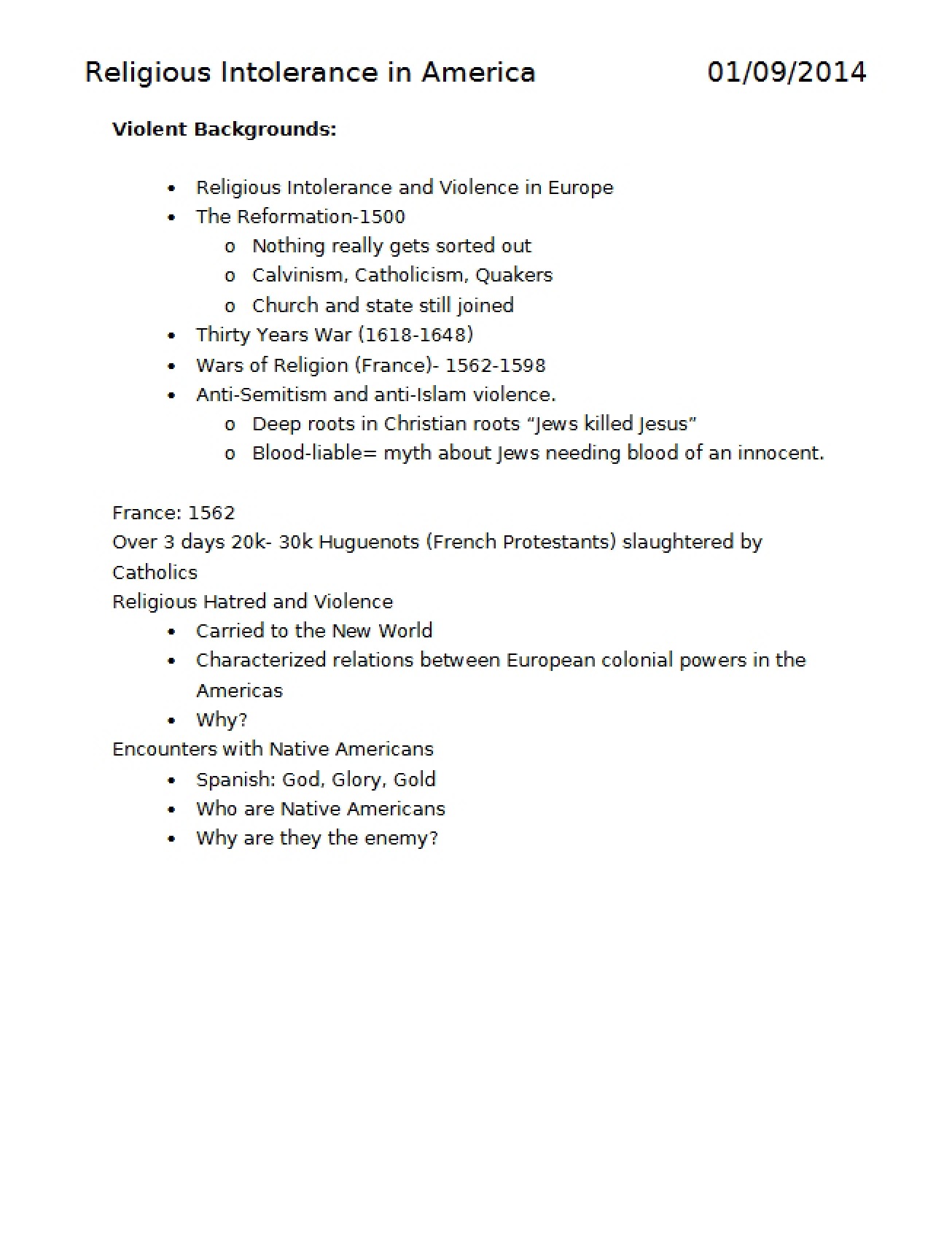 Religious Intolerance in America 01/09/2014

Violent Backgrounds:

• Religious Intolerance and Violence in Europe
• The Reformation-1500
o Nothing really gets sorted out
o Calvinism, Catholicism, Quakers
o Church and state still joined
• Thirty Years War (1618-1648)
• Wars of Religion (France)- 1562-1598
• Anti-Semitism and anti-Islam violence.
o Deep roots in Christian roots "Jews killed Jesus"
o Blood-liable= myth about Jews needing blood of an innocent.

France: 1562
Over 3 days 20k- 30k Huguenots (French Protestants) slaughtered by Catholics
Religious Hatred and Violence
• Carried to the New World
• Characterized relations between European colonial powers in the Americas
• Why?
Encounters with Native Americans
• Spanish: God, Glory, Gold
• Who are Native Americans
• Why are they the enemy?